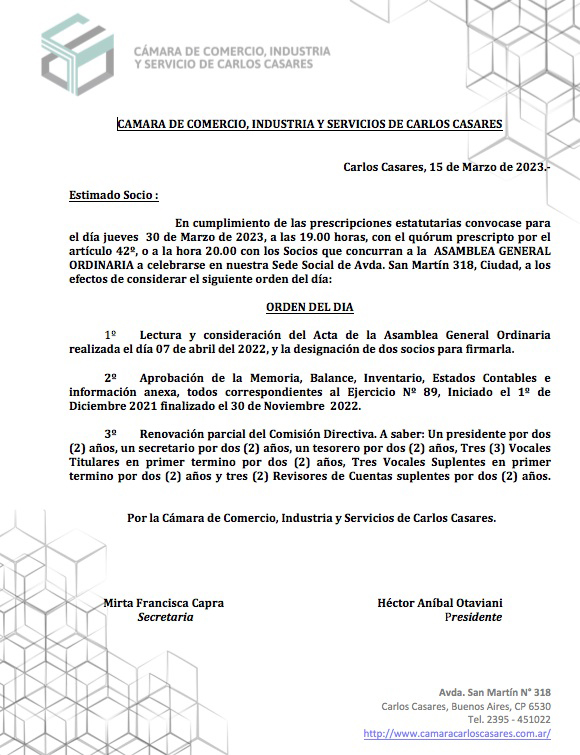 CÁMARA DE COMERCIO, INDUSTRIA Y SERVICIO DE CARLOS CASARES

CAMARA DE COMERCIO, INDUSTRIA Y SERVICIOS DE CARLOS CASARES

Carlos Casares, 15 de Marzo de 2023.-

Estimado Socio :

En cumplimiento de las prescripciones estatutarias convocase para el día jueves 30 de Marzo de 2023, a las 19.00 horas, con el quórum prescripto por el artículo 42º, o a la hora 20.00 con los Socios que concurran a la ASAMBLEA GENERAL ORDINARIA a celebrarse en nuestra Sede Social de Avda. San Martín 318, Ciudad, a los efectos de considerar el siguiente orden del día:

ORDEN DEL DIA

1º Lectura y consideración del Acta de la Asamblea General Ordinaria realizada el día 07 de abril del 2022, y la designación de dos socios para firmarla.

2º Aprobación de la Memoria, Balance, Inventario, Estados Contables e información anexa, todos correspondientes al Ejercicio Nº 89, Iniciado el 1º de Diciembre 2021 finalizado el 30 de Noviembre 2022.

3º Renovación parcial del Comisión Directiva. A saber: Un presidente por dos (2) años, un secretario por dos (2) años, un tesorero por dos (2) años, Tres (3) Vocales Titulares en primer termino por dos (2) años, Tres Vocales Suplentes en primer termino por dos (2) años y tres (2) Revisores de Cuentas suplentes por dos (2) años.

Por la Cámara de Comercio, Industria y Servicios de Carlos Casares.

Mirta Francisca Capra
Secretaria

Héctor Aníbal Otaviani
Presidente

Avda. San Martín N° 318
Carlos Casares, Buenos Aires, CP 6530
Tel. 2395 - 451022
http://www.camaracarloscasares.com.ar/